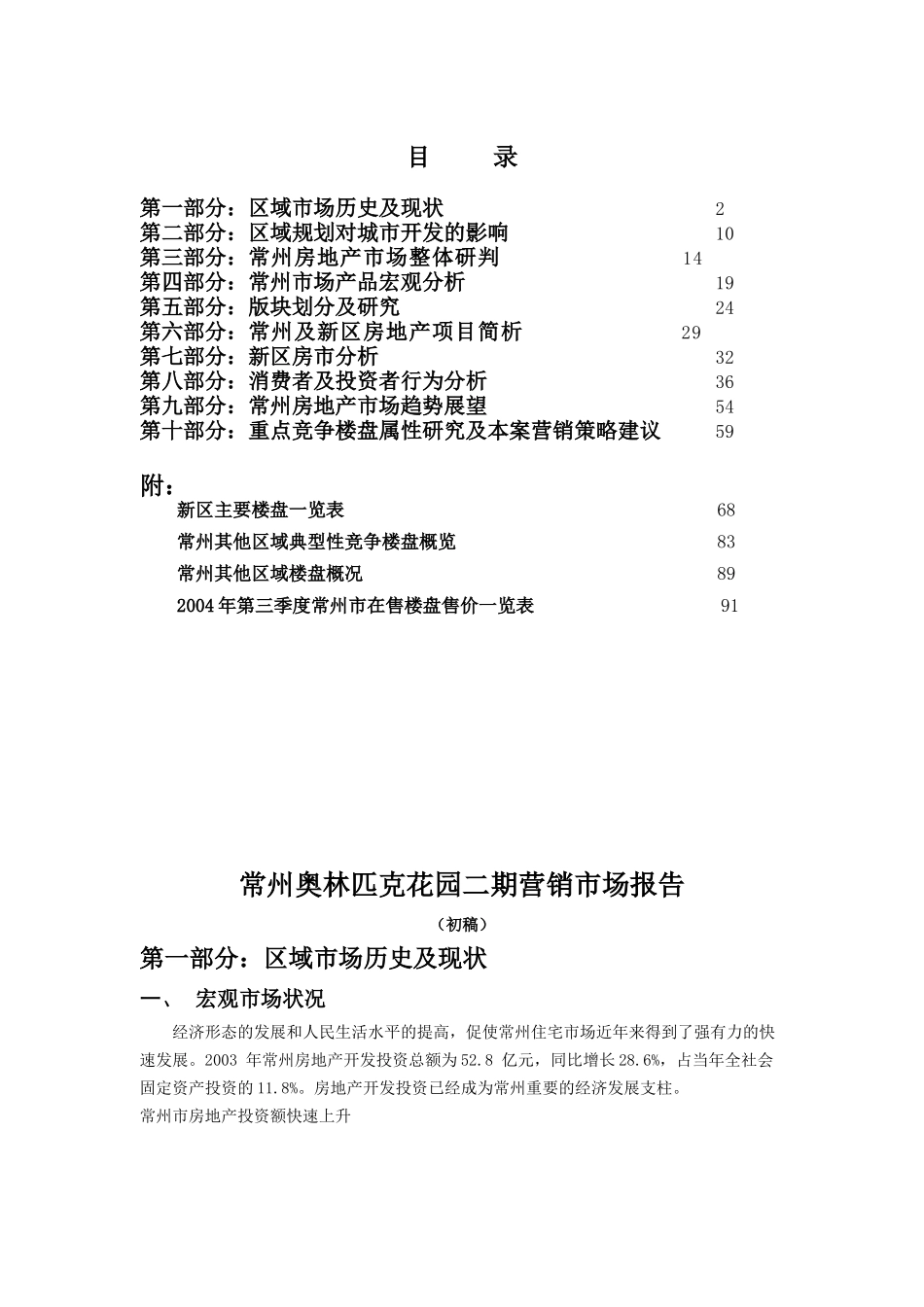 目　录

第一部分：区域市场历史及现状　2
第二部分：区域规划对城市开发的影响　10
第三部分：常州房地产市场整体研判　14
第四部分：常州市场产品宏观分析　19
第五部分：版块划分及研究　24
第六部分：常州及新区房地产项目简析　29
第七部分：新区房市分析　32
第八部分：消费者及投资者行为分析　36
第九部分：常州房地产市场趋势展望　54
第十部分：重点竞争楼盘属性研究及本案营销策略建议　59

附：
新区主要楼盘一览表　68
常州其他区域典型性竞争楼盘概览　83
常州其他区域楼盘概况　89
2004年第三季度常州市在售楼盘售价一览表　91

常州奥林匹克花园二期营销市场报告
（初稿）

第一部分：区域市场历史及现状

一、　宏观市场状况

经济形态的发展和人民生活水平的提高，促使常州住宅市场近年来得到了强有力的快速发展。2003 年常州房地产开发投资总额为52.8 亿元，同比增长28.6%，占当年全社会固定资产投资的11.8%。房地产开发投资已经成为常州重要的经济发展支柱。

常州市房地产投资额快速上升